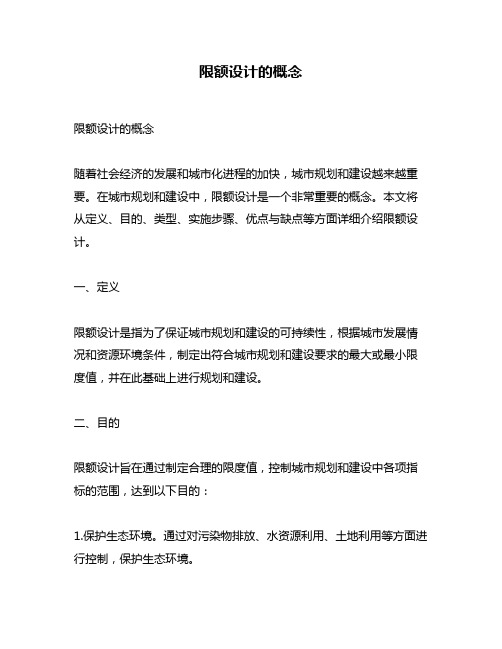 限额设计的概念

限额设计的概念

随着社会经济的发展和城市化进程的加快，城市规划和建设越来越重要。在城市规划和建设中，限额设计是一个非常重要的概念。本文将从定义、目的、类型、实施步骤、优点与缺点等方面详细介绍限额设计。

一、定义

限额设计是指为了保证城市规划和建设的可持续性，根据城市发展情况和资源环境条件，制定出符合城市规划和建设要求的最大或最小限度值，并在此基础上进行规划和建设。

二、目的

限额设计旨在通过制定合理的限度值，控制城市规划和建设中各项指标的范围，达到以下目的：

1.保护生态环境。通过对污染物排放、水资源利用、土地利用等方面进行控制，保护生态环境。